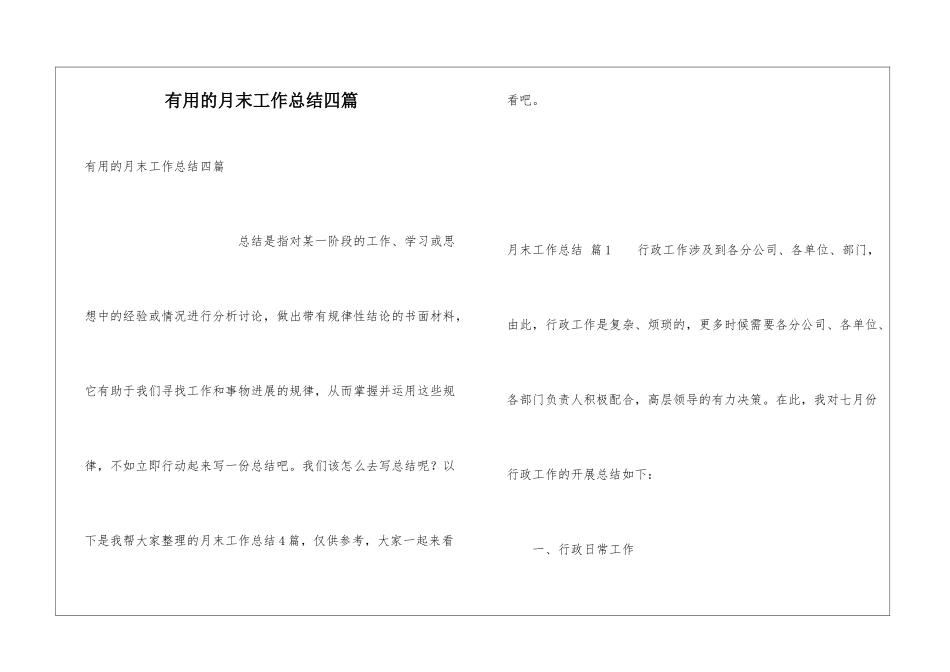 有用的月末工作总结四篇

有用的月末工作总结四篇

总结是指对某一阶段的工作、学习或思想中的经验或情况进行分析讨论，做出带有规律性结论的书面材料，它有助于我们寻找工作和事物进展的规律，从而掌握并运用这些规律，不如立即行动起来写一份总结吧。我们该怎么去写总结呢？以下是我帮大家整理的月末工作总结4篇，仅供参考，大家一起来看看吧。

月末工作总结 篇1 行政工作涉及到各分公司、各单位、部门，由此，行政工作是复杂、烦琐的，更多时候需要各分公司、各单位、各部门负责人积极配合，高层领导的有力决策。在此，我对七月份行政工作的开展总结如下：

一、行政日常工作